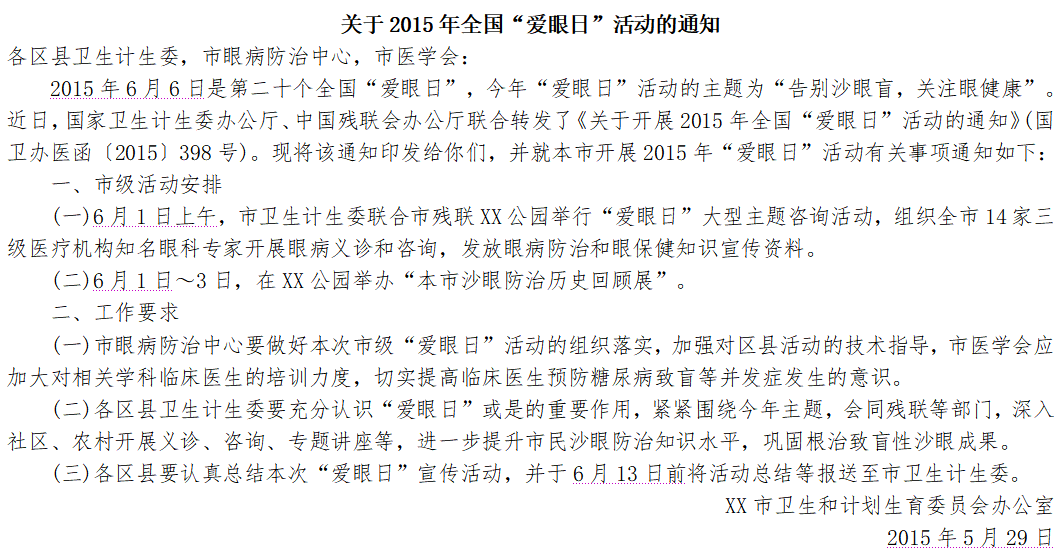 关于 2015 年全国“爱眼日”活动的通知

各区县卫生计生委，市眼病防治中心，市医学会：

2015 年 6 月 6 日是第二十个全国“爱眼日”，今年“爱眼日”活动的主题为“告别沙眼盲，关注眼健康”。近日，国家卫生计生委办公厅、中国残联会办公厅联合转发了《关于开展 2015 年全国“爱眼日”活动的通知》(国卫办医函〔2015〕398 号)。现将该通知印发给你们，并就本市开展 2015 年“爱眼日”活动有关事项通知如下：

一、市级活动安排

(一)6 月 1 日上午，市卫生计生委联合市残联 XX 公园举行“爱眼日”大型主题咨询活动，组织全市 14 家三级医疗机构知名眼科专家开展眼病义诊和咨询，发放眼病防治和眼保健知识宣传资料。

(二)6 月 1 日～3 日，在 XX 公园举办“本市沙眼防治历史回顾展”。

二、工作要求

(一)市眼病防治中心要做好本次市级“爱眼日”活动的组织落实，加强对区县活动的技术指导，市医学会应加大对相关学科临床医生的培训力度，切实提高临床医生预防糖尿病致盲等并发症发生的意识。

(二)各区县卫生计生委要充分认识“爱眼日”或是的重要作用，紧紧围绕今年主题，会同残联等部门，深入社区、农村开展义诊、咨询、专题讲座等，进一步提升市民沙眼防治知识水平，巩固根治致盲性沙眼成果。

(三)各区县要认真总结本次“爱眼日”宣传活动，并于 6 月 13 日前将活动总结等报送至市卫生计生委。

XX 市卫生和计划生育委员会办公室

2015 年 5 月 29 日